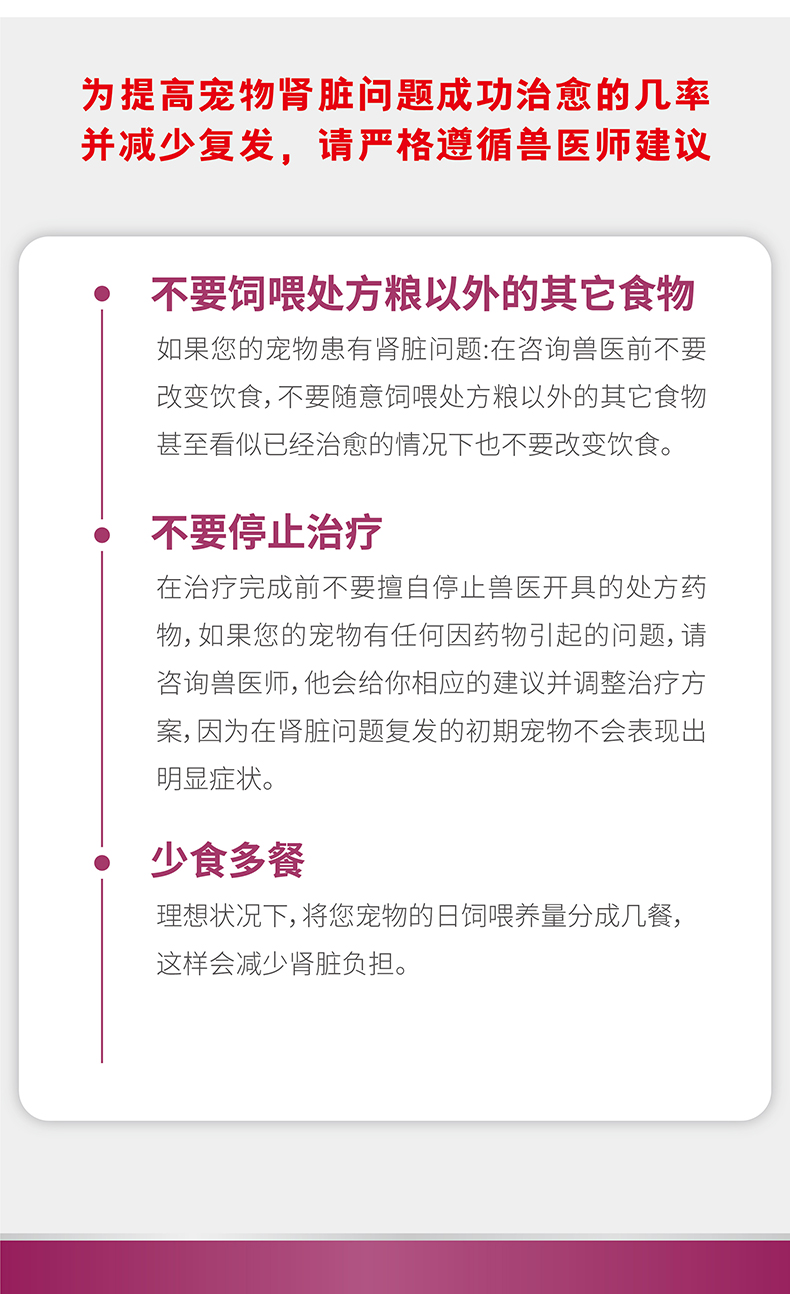 为提高宠物肾脏问题成功治愈的几率并减少复发，请严格遵循兽医师建议

不要饲喂处方粮以外的其它食物

如果您的宠物患有肾脏问题:在咨询兽医前不要改变饮食，不要随意饲喂处方粮以外的其它食物甚至看似已经治愈的情况下也不要改变饮食。

不要停止治疗

在治疗完成前不要擅自停止兽医开具的处方药物，如果您的宠物有任何因药物引起的问题，请咨询兽医师，他会给你相应的建议并调整治疗方案，因为在肾脏问题复发的初期宠物不会表现出明显症状。

少食多餐

理想状况下，将您宠物的日饲喂养量分成几餐，这样会减少肾脏负担。